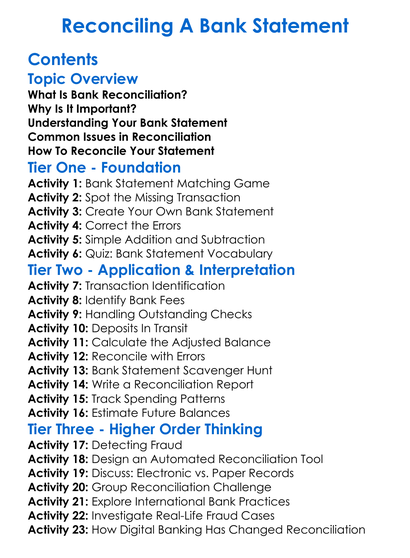 Reconciling A Bank Statement

Contents

Topic Overview

What Is Bank Reconciliation?
Why Is It Important?
Understanding Your Bank Statement
Common Issues in Reconciliation
How To Reconcile Your Statement

Tier One - Foundation

Activity 1: Bank Statement Matching Game
Activity 2: Spot the Missing Transaction
Activity 3: Create Your Own Bank Statement
Activity 4: Correct the Errors
Activity 5: Simple Addition and Subtraction
Activity 6: Quiz: Bank Statement Vocabulary

Tier Two - Application & Interpretation

Activity 7: Transaction Identification
Activity 8: Identify Bank Fees
Activity 9: Handling Outstanding Checks
Activity 10: Deposits In Transit
Activity 11: Calculate the Adjusted Balance
Activity 12: Reconcile with Errors
Activity 13: Bank Statement Scavenger Hunt
Activity 14: Write a Reconciliation Report
Activity 15: Track Spending Patterns
Activity 16: Estimate Future Balances

Tier Three - Higher Order Thinking

Activity 17: Detecting Fraud
Activity 18: Design an Automated Reconciliation Tool
Activity 19: Discuss: Electronic vs. Paper Records
Activity 20: Group Reconciliation Challenge
Activity 21: Explore International Bank Practices
Activity 22: Investigate Real-Life Fraud Cases
Activity 23: How Digital Banking Has Changed Reconciliation